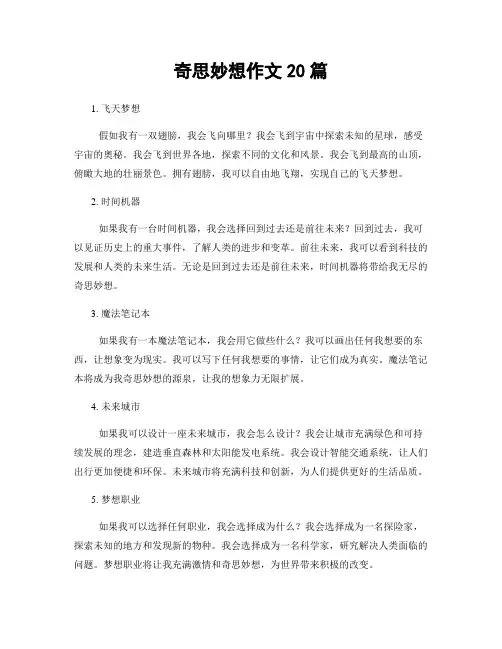 奇思妙想作文 20 篇

1. 飞天梦想

假如我有一双翅膀，我会飞向哪里？我会飞到宇宙中探索未知的星球，感受宇宙的奥秘。我会飞到世界各地，探索不同的文化和风景。我会飞到最高的山顶，俯瞰大地的壮丽景色。拥有翅膀，我可以自由地飞翔，实现自己的飞天梦想。

2. 时间机器

如果我有一台时间机器，我会选择回到过去还是前往未来？回到过去，我可以见证历史上的重大事件，了解人类的进步和变革。前往未来，我可以看到科技的发展和人类的未来生活。无论是回到过去还是前往未来，时间机器将带给我无尽的奇思妙想。

3. 魔法笔记本

如果我有一本魔法笔记本，我会用它做些什么？我可以画出任何我想要的东西，让想象变为现实。我可以写下任何我想要的事情，让它们成为真实。魔法笔记本将成为我奇思妙想的源泉，让我的想象力无限扩展。

4. 未来城市

如果我可以设计一座未来城市，我会怎么设计？我会让城市充满绿色和可持续发展的理念，建造垂直森林和太阳能发电系统。我会设计智能交通系统，让人们出行更加便捷和环保。未来城市将充满科技和创新，为人们提供更好的生活品质。

5. 梦想职业

如果我可以选择任何职业，我会选择成为什么？我会选择成为一名探险家，探索未知的地方和发现新的物种。我会选择成为一名科学家，研究解决人类面临的问题。梦想职业将让我充满激情和奇思妙想，为世界带来积极的改变。